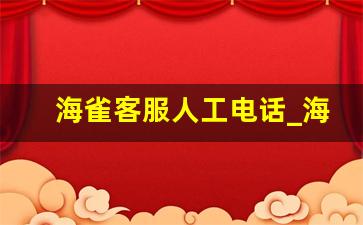 海雀客服人工电话_海